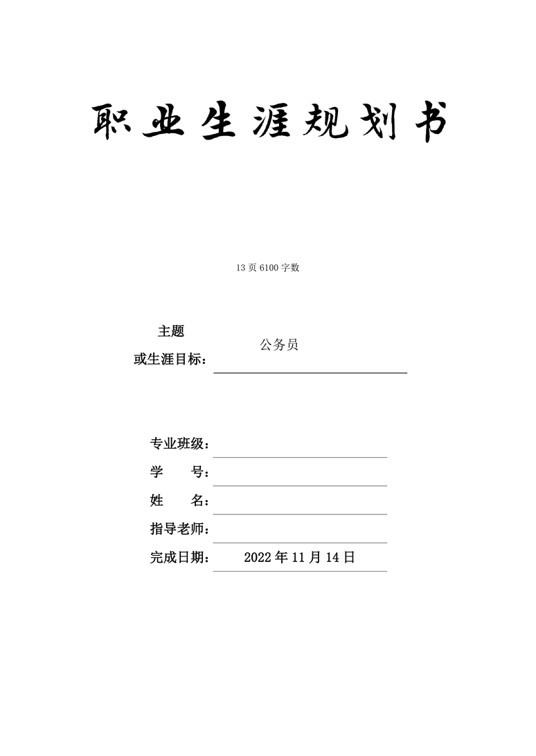 职业生涯规划书

13 页 6100 字数

主题
或生涯目标： 公务员

专业班级：
学 号：
姓 名：
指导老师：
完成日期： 2022 年 11 月 14 日